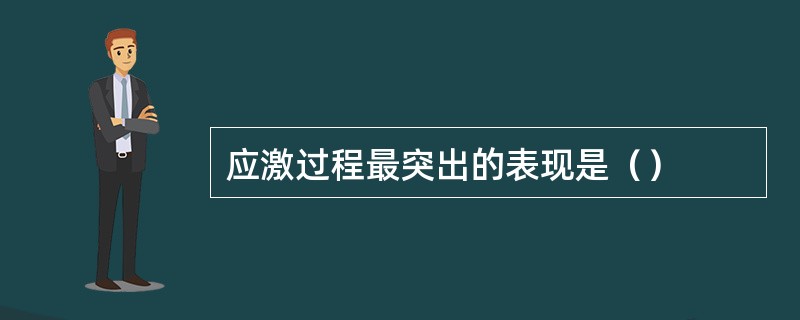 应激过程最突出的表现是（）